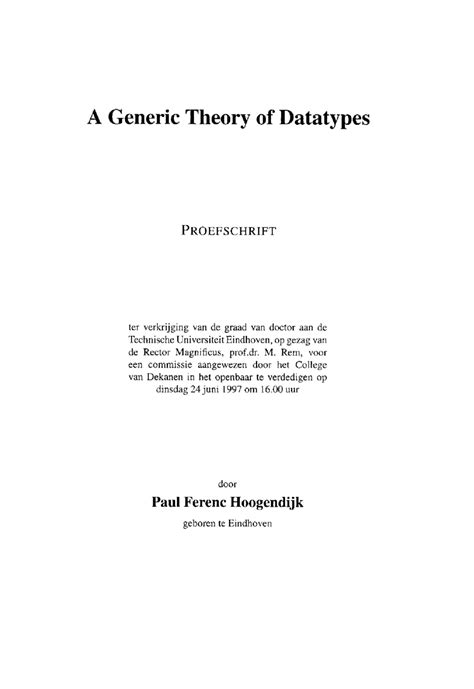 A Generic Theory of Datatypes

PROEFSCHRIFT

ter verkrijging van de graad van doctor aan de Technische Universiteit Eindhoven, op gezag van de Rector Magnificus, prof.dr. M. Rem, voor een commissie aangewezen door het College van Dekanen in het openbaar te verdedigen op dinsdag 24 juni 1997 om 16.00 uur

door

Paul Ferenc Hoogendijk

geboren te Eindhoven